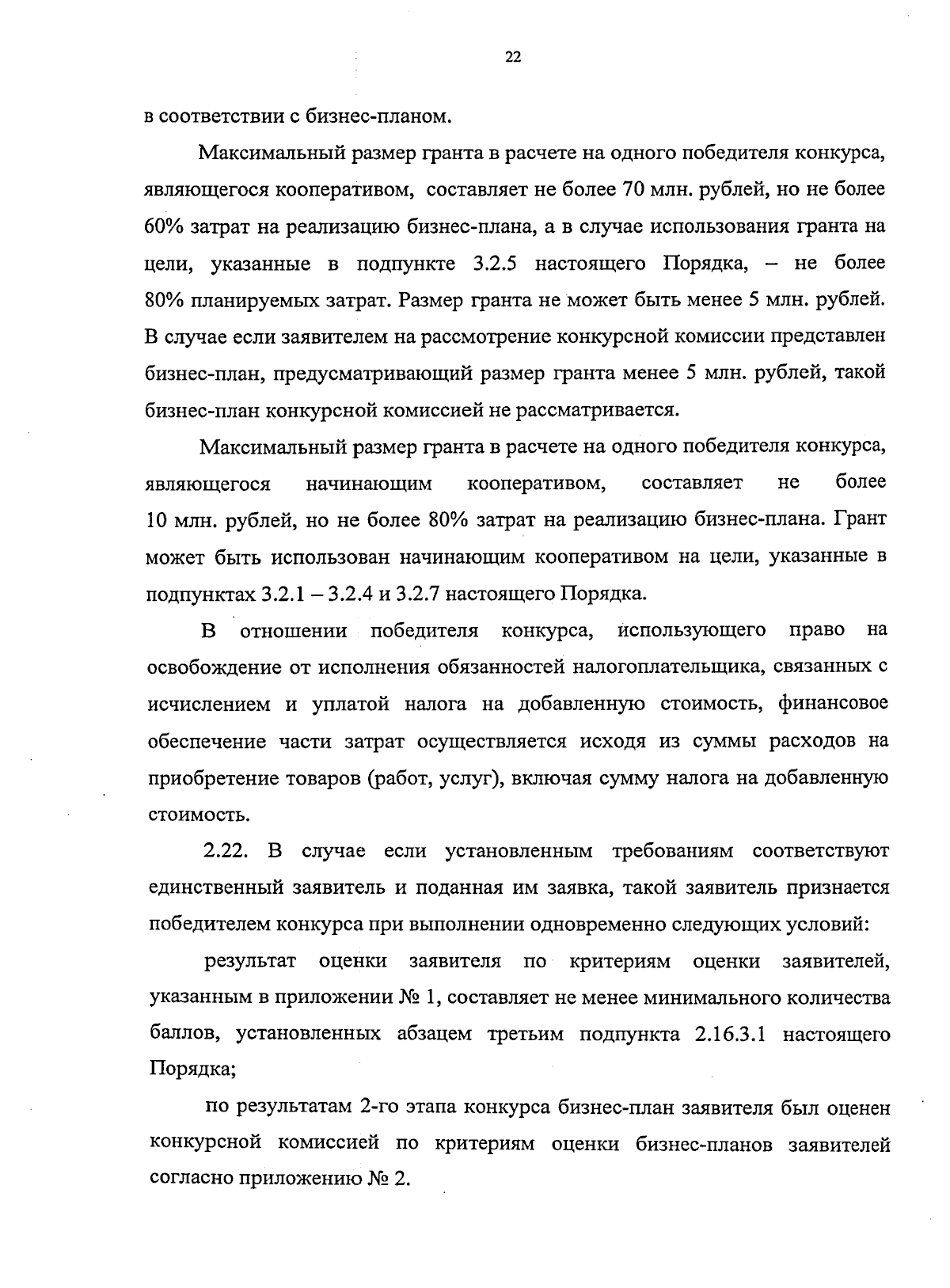 22

в соответствии с бизнес-планом.

Максимальный размер гранта в расчете на одного победителя конкурса, являющегося кооперативом, составляет не более 70 млн. рублей, но не более 60% затрат на реализацию бизнес-плана, а в случае использования гранта на цели, указанные в подпункте 3.2.5 настоящего Порядка, – не более 80% планируемых затрат. Размер гранта не может быть менее 5 млн. рублей. В случае если заявителем на рассмотрение конкурсной комиссии представлен бизнес-план, предусматривающий размер гранта менее 5 млн. рублей, такой бизнес-план конкурсной комиссией не рассматривается.

Максимальный размер гранта в расчете на одного победителя конкурса, являющегося начинающим кооперативом, составляет не более 10 млн. рублей, но не более 80% затрат на реализацию бизнес-плана. Грант может быть использован начинающим кооперативом на цели, указанные в подпунктах 3.2.1 – 3.2.4 и 3.2.7 настоящего Порядка.

В отношении победителя конкурса, использующего право на освобождение от исполнения обязанностей налогоплательщика, связанных с исчислением и уплатой налога на добавленную стоимость, финансовое обеспечение части затрат осуществляется исходя из суммы расходов на приобретение товаров (работ, услуг), включая сумму налога на добавленную стоимость.

2.22. В случае если установленным требованиям соответствуют единственный заявитель и поданная им заявка, такой заявитель признается победителем конкурса при выполнении одновременно следующих условий:

результат оценки заявителя по критериям оценки заявителей, указанным в приложении № 1, составляет не менее минимального количества баллов, установленных абзацем третьим подпункта 2.16.3.1 настоящего Порядка;

по результатам 2-го этапа конкурса бизнес-план заявителя был оценен конкурсной комиссией по критериям оценки бизнес-планов заявителей согласно приложению № 2.